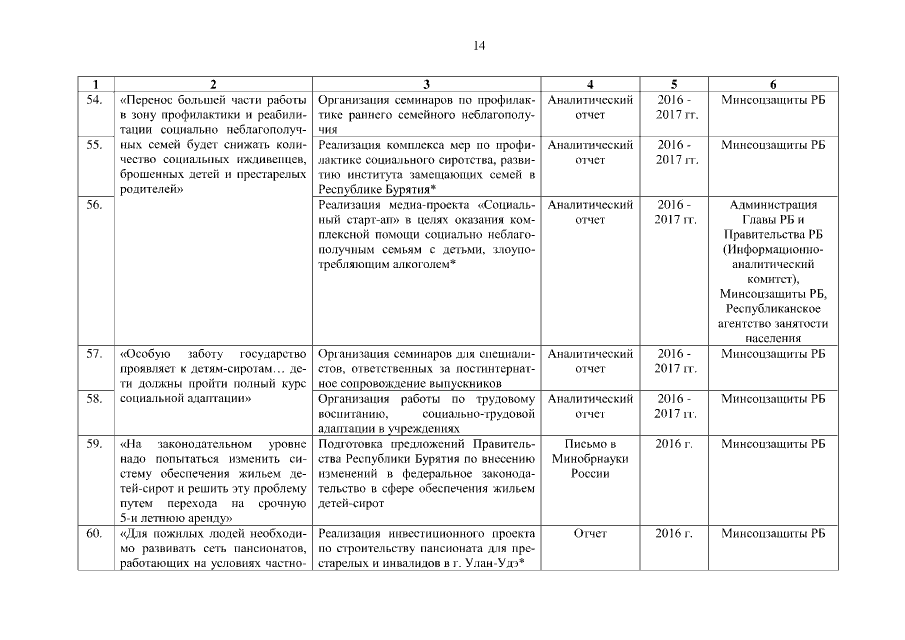 14

| 1 | 2 | 3 | 4 | 5 | 6 |
|---|---|---|---|---|---|
| 54. | «Перенос большей части работы в зону профилактики и реабилитации социально неблагополучных семей будет снижать количество социальных иждивенцев, брошенных детей и престарелых родителей» | Организация семинаров по профилактике раннего семейного неблагополучия | Аналитический отчет | 2016 - 2017 гг. | Минсоцзащиты РБ |
| 55. | | Реализация комплекса мер по профилактике социального сиротства, развитию института замещающих семей в Республике Бурятия* | Аналитический отчет | 2016 - 2017 гг. | Минсоцзащиты РБ |
| 56. | | Реализация медиа-проекта «Социальный старт-ап» в целях оказания комплексной помощи социально неблагополучным семьям с детьми, злоупотребляющим алкоголем* | Аналитический отчет | 2016 - 2017 гг. | Администрация Главы РБ и Правительства РБ (Информационно-аналитический комитет), Минсоцзащиты РБ, Республиканское агентство занятости населения |
| 57. | «Особую заботу государство проявляет к детям-сиротам… дети должны пройти полный курс социальной адаптации» | Организация семинаров для специалистов, ответственных за постинтернатное сопровождение выпускников | Аналитический отчет | 2016 - 2017 гг. | Минсоцзащиты РБ |
| 58. | | Организация работы по трудовому воспитанию, социально-трудовой адаптации в учреждениях | Аналитический отчет | 2016 - 2017 гг. | Минсоцзащиты РБ |
| 59. | «На законодательном уровне надо попытаться изменить систему обеспечения жильем детей-сирот и решить эту проблему путем перехода на срочную 5-и летнюю аренду» | Подготовка предложений Правительства Республики Бурятия по внесению изменений в федеральное законодательство в сфере обеспечения жильем детей-сирот | Письмо в Минобрнауки России | 2016 г. | Минсоцзащиты РБ |
| 60. | «Для пожилых людей необходимо развивать сеть пансионатов, работающих на условиях частно- | Реализация инвестиционного проекта по строительству пансионата для престарелых и инвалидов в г. Улан-Удэ* | Отчет | 2016 г. | Минсоцзащиты РБ |